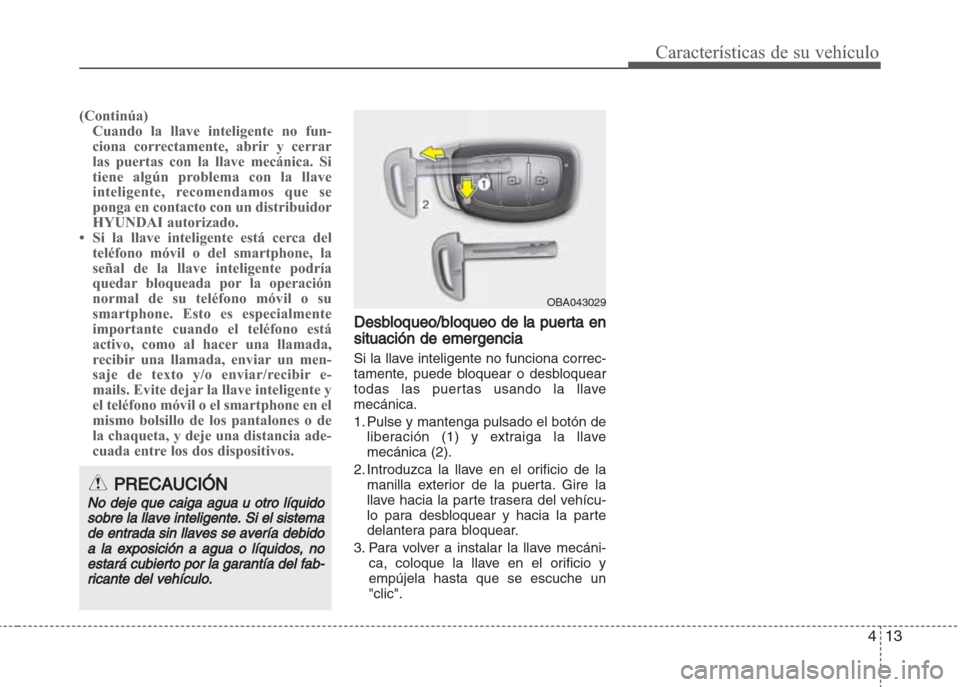 Características de su vehículo

(Continúa)
Cuando la llave inteligente no funciona correctamente, abrir y cerrar las puertas con la llave mecánica. Si tiene algún problema con la llave inteligente, recomendamos que se ponga en contacto con un distribuidor HYUNDAI autorizado.
• Si la llave inteligente está cerca del teléfono móvil o del smartphone, la señal de la llave inteligente podría quedar bloqueada por la operación normal de su teléfono móvil o su smartphone. Esto es especialmente importante cuando el teléfono está activo, como al hacer una llamada, recibir una llamada, enviar un mensaje de texto y/o enviar/recibir e-mails. Evite dejar la llave inteligente y el teléfono móvil o el smartphone en el mismo bolsillo de los pantalones o de la chaqueta, y deje una distancia adecuada entre los dos dispositivos.

PRECAUCIÓN
No deje que caiga agua u otro líquido sobre la llave inteligente. Si el sistema de entrada sin llaves se avería debido a la exposición a agua o líquidos, no estará cubierto por la garantía del fabricante del vehículo.

1
2
OBA043029

Desbloqueo/bloqueo de la puerta en situación de emergencia
Si la llave inteligente no funciona correctamente, puede bloquear o desbloquear todas las puertas usando la llave mecánica.
1. Pulse y mantenga pulsado el botón de liberación (1) y extraiga la llave mecánica (2).
2. Introduzca la llave en el orificio de la manilla exterior de la puerta. Gire la llave hacia la parte trasera del vehículo para desbloquear y hacia la parte delantera para bloquear.
3. Para volver a instalar la llave mecánica, coloque la llave en el orificio y empújela hasta que se escuche un "clic".

4 13

carmanualsonline.info